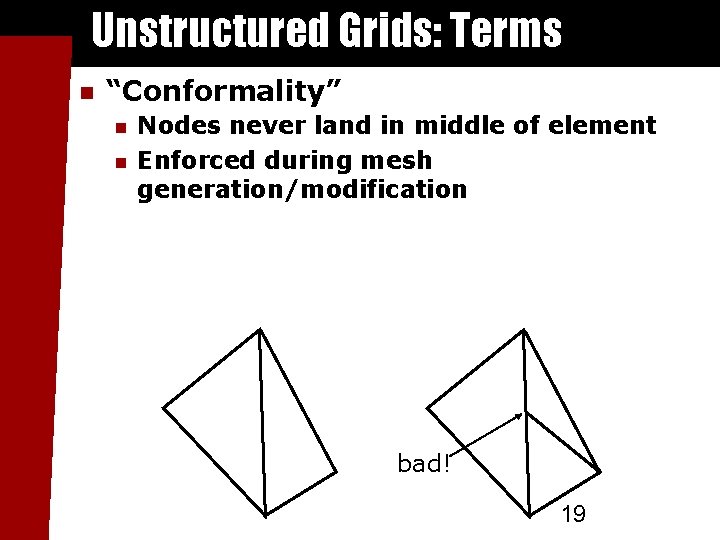 Unstructured Grids: Terms

• "Conformality"
  • Nodes never land in middle of element
  • Enforced during mesh generation/modification

bad!

19